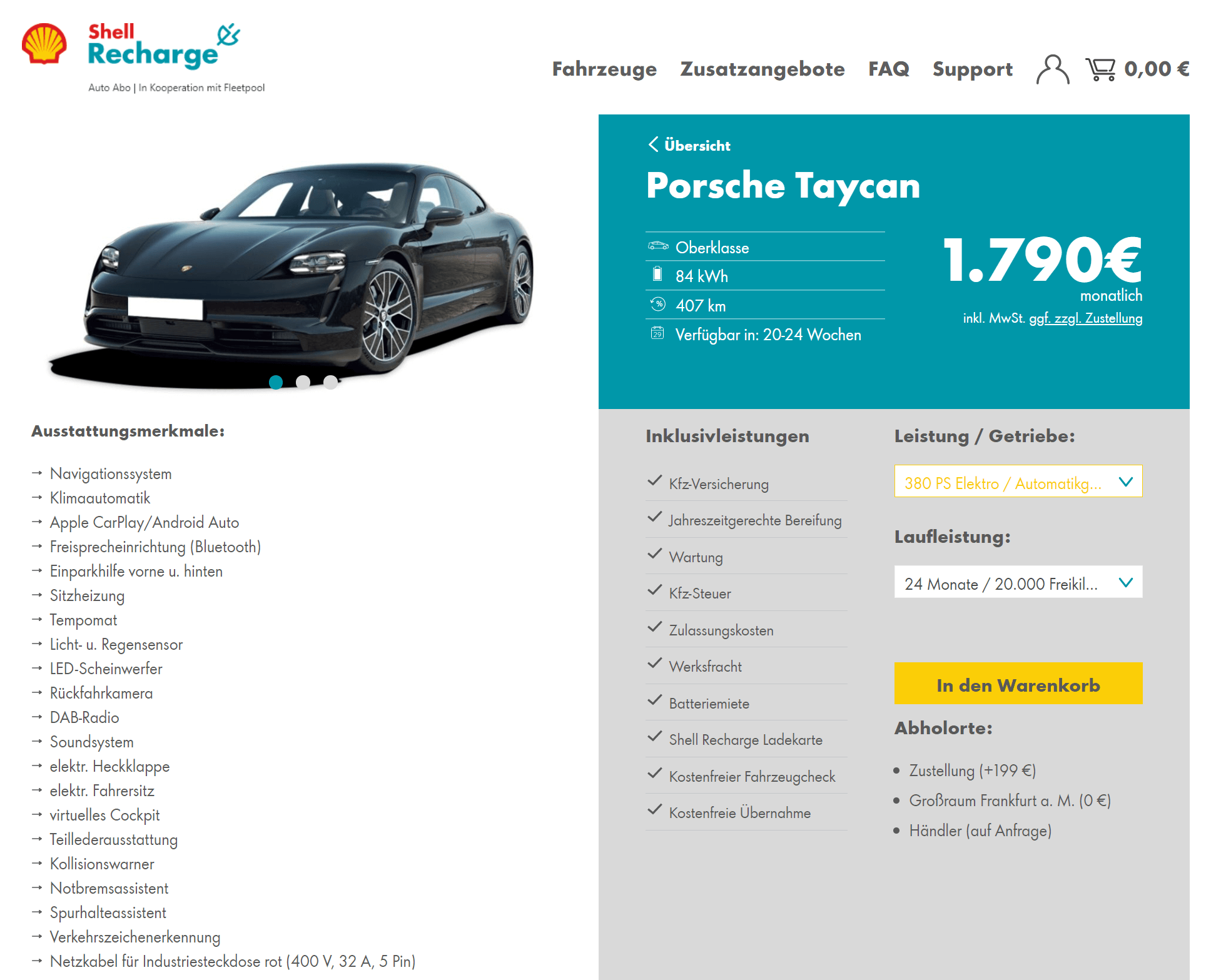 Shell Recharge
Auto Abo | In Kooperation mit Fleetpool

Fahrzeuge Zusatzangebote FAQ Support 0,00 €

Übersicht
Porsche Taycan

Oberklasse
84 kWh
407 km
Verfügbar in: 20-24 Wochen

1.790€
monatlich
inkl. MwSt. ggf. zzgl. Zustellung

Ausstattungsmerkmale:

→ Navigationssystem
→ Klimaautomatik
→ Apple CarPlay/Android Auto
→ Freisprecheinrichtung (Bluetooth)
→ Einparkhilfe vorne u. hinten
→ Sitzheizung
→ Tempomat
→ Licht- u. Regensensor
→ LED-Scheinwerfer
→ Rückfahrkamera
→ DAB-Radio
→ Soundsystem
→ elektr. Heckklappe
→ elektr. Fahrersitz
→ virtuelles Cockpit
→ Teillederausstattung
→ Kollisionswarner
→ Notbremsassistent
→ Spurhalteassistent
→ Verkehrszeichenerkennung
→ Netzkabel für Industriesteckdose rot (400 V, 32 A, 5 Pin)

Inklusivleistungen

Kfz-Versicherung
Jahreszeitgerechte Bereifung
Wartung
Kfz-Steuer
Zulassungskosten
Werksfracht
Batteriemiete
Shell Recharge Ladekarte
Kostenfreier Fahrzeugcheck
Kostenfreie Übernahme

Leistung / Getriebe:
380 PS Elektro / Automatikg...

Laufleistung:
24 Monate / 20.000 Freikil...

In den Warenkorb

Abholorte:
• Zustellung (+199 €)
• Großraum Frankfurt a. M. (0 €)
• Händler (auf Anfrage)